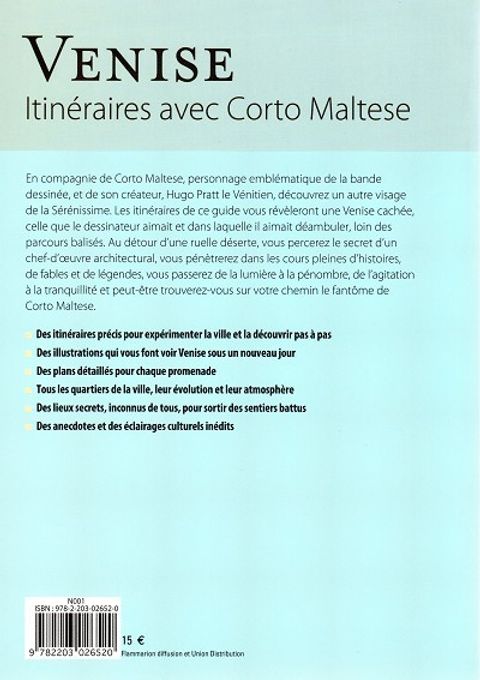 VENISE
Itinéraires avec Corto Maltese

En compagnie de Corto Maltese, personnage emblématique de la bande dessinée, et de son créateur, Hugo Pratt le Vénitien, découvrez un autre visage de la Sérénissime. Les itinéraires de ce guide vous révèleront une Venise cachée, celle que le dessinateur aimait et dans laquelle il aimait déambuler, loin des parcours balisés. Au détour d'une ruelle déserte, vous percerez le secret d'un chef-d'œuvre architectural, vous pénètrerez dans les cours pleines d'histoires, de fables et de légendes, vous passerez de la lumière à la pénombre, de l'agitation à la tranquillité et peut-être trouverez-vous sur votre chemin le fantôme de Corto Maltese.

Des itinéraires précis pour expérimenter la ville et la découvrir pas à pas

Des illustrations qui vous font voir Venise sous un nouveau jour

Des plans détaillés pour chaque promenade

Tous les quartiers de la ville, leur évolution et leur atmosphère

Des lieux secrets, inconnus de tous, pour sortir des sentiers battus

Des anecdotes et des éclairages culturels inédits

N001
ISBN : 978-2-203-02652-0
9 782203 026520
15 €
Flammarion diffusion et Union Distribution